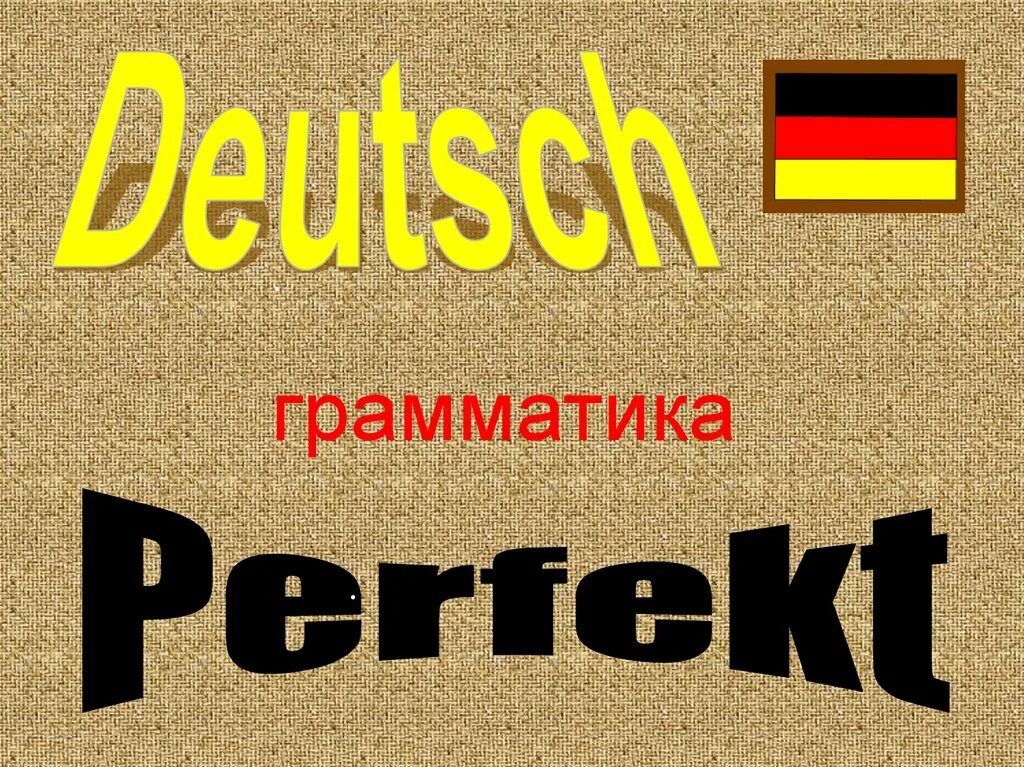 Deutsch

грамматика

Perfekt